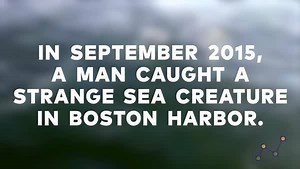 IN SEPTEMBER 2015, A MAN CAUGHT A STRANGE SEA CREATURE IN BOSTON HARBOR.